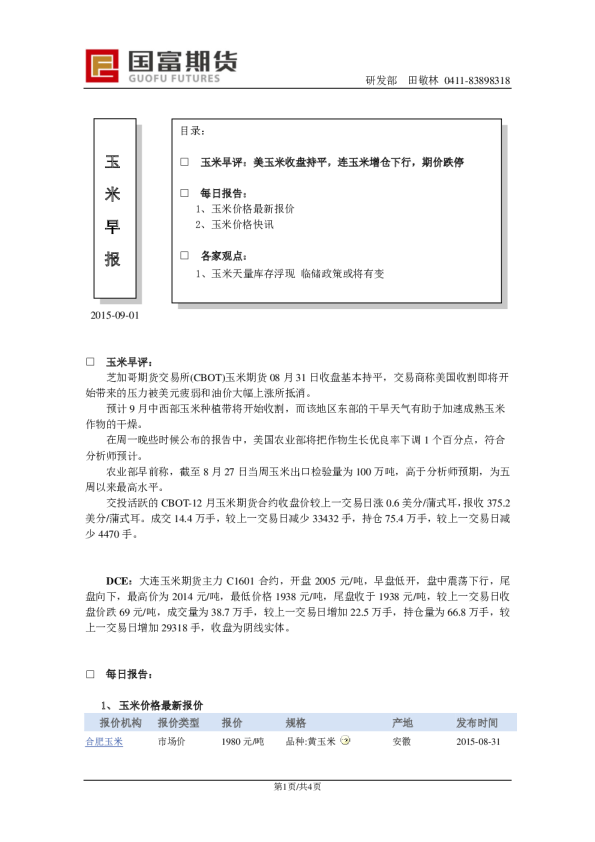 国富期货
GUOFU FUTURES

研发部　田敏林　0411-83898318

玉米早报

2015-09-01

目录：

□　玉米早评：美玉米收盘持平，连玉米增仓下行，期价跌停

□　每日报告：
1、玉米价格最新报价
2、玉米价格快讯

□　各家观点：
1、玉米天量库存浮现 临储政策或将有变

□　玉米早评：

芝加哥期货交易所(CBOT)玉米期货 08 月 31 日收盘基本持平，交易商称美国收割即将开始带来的压力被美元疲弱和油价大幅上涨所抵消。

预计 9 月中西部玉米种植带将开始收割，而该地区东部的干旱天气有助于加速成熟玉米作物的干燥。

在周一晚些时候公布的报告中，美国农业部将把作物生长优良率下调 1 个百分点，符合分析师预计。

农业部早前称，截至 8 月 27 日当周玉米出口检验量为 100 万吨，高于分析师预期，为五周以来最高水平。

交投活跃的 CBOT-12 月玉米期货合约收盘价较上一交易日涨 0.6 美分/蒲式耳，报收 375.2 美分/蒲式耳。成交 14.4 万手，较上一交易日减少 33432 手，持仓 75.4 万手，较上一交易日减少 4470 手。

DCE：大连玉米期货主力 C1601 合约，开盘 2005 元/吨，早盘低开，盘中震荡下行，尾盘向下，最高价为 2014 元/吨，最低价格 1938 元/吨，尾盘收于 1938 元/吨，较上一交易日收盘价跌 69 元/吨，成交量为 38.7 万手，较上一交易日增加 22.5 万手，持仓量为 66.8 万手，较上一交易日增加 29318 手，收盘为阴线实体。

□　每日报告：

1、玉米价格最新报价

| 报价机构 | 报价类型 | 报价 | 规格 | 产地 | 发布时间 |
|---|---|---|---|---|---|
| 合肥玉米 | 市场价 | 1980 元/吨 | 品种:黄玉米 | 安徽 | 2015-08-31 |

第1页/共4页